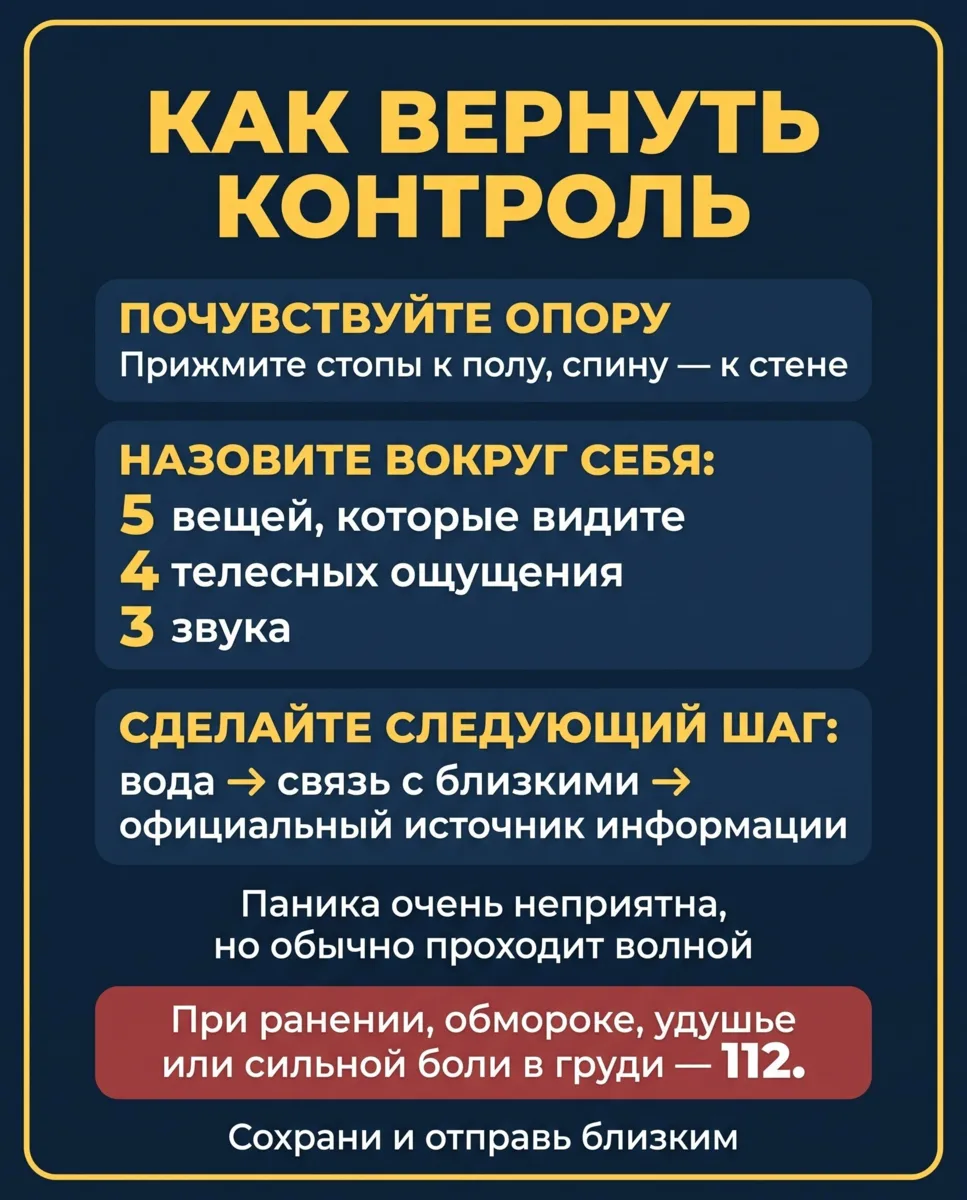 КАК ВЕРНУТЬ КОНТРОЛЬ

ПОЧУВСТВУЙТЕ ОПОРУ
Прижмите стопы к полу, спину — к стене

НАЗОВИТЕ ВОКРУГ СЕБЯ:
5 вещей, которые видите
4 телесных ощущения
3 звука

СДЕЛАЙТЕ СЛЕДУЮЩИЙ ШАГ:
вода → связь с близкими → официальный источник информации

Паника очень неприятна, но обычно проходит волной

При ранении, обмороке, удушье или сильной боли в груди — 112.

Сохрани и отправь близким